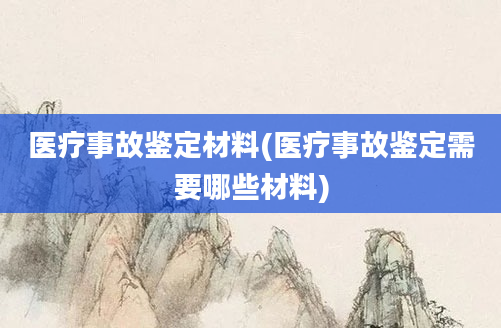 医疗事故鉴定材料(医疗事故鉴定需要哪些材料)